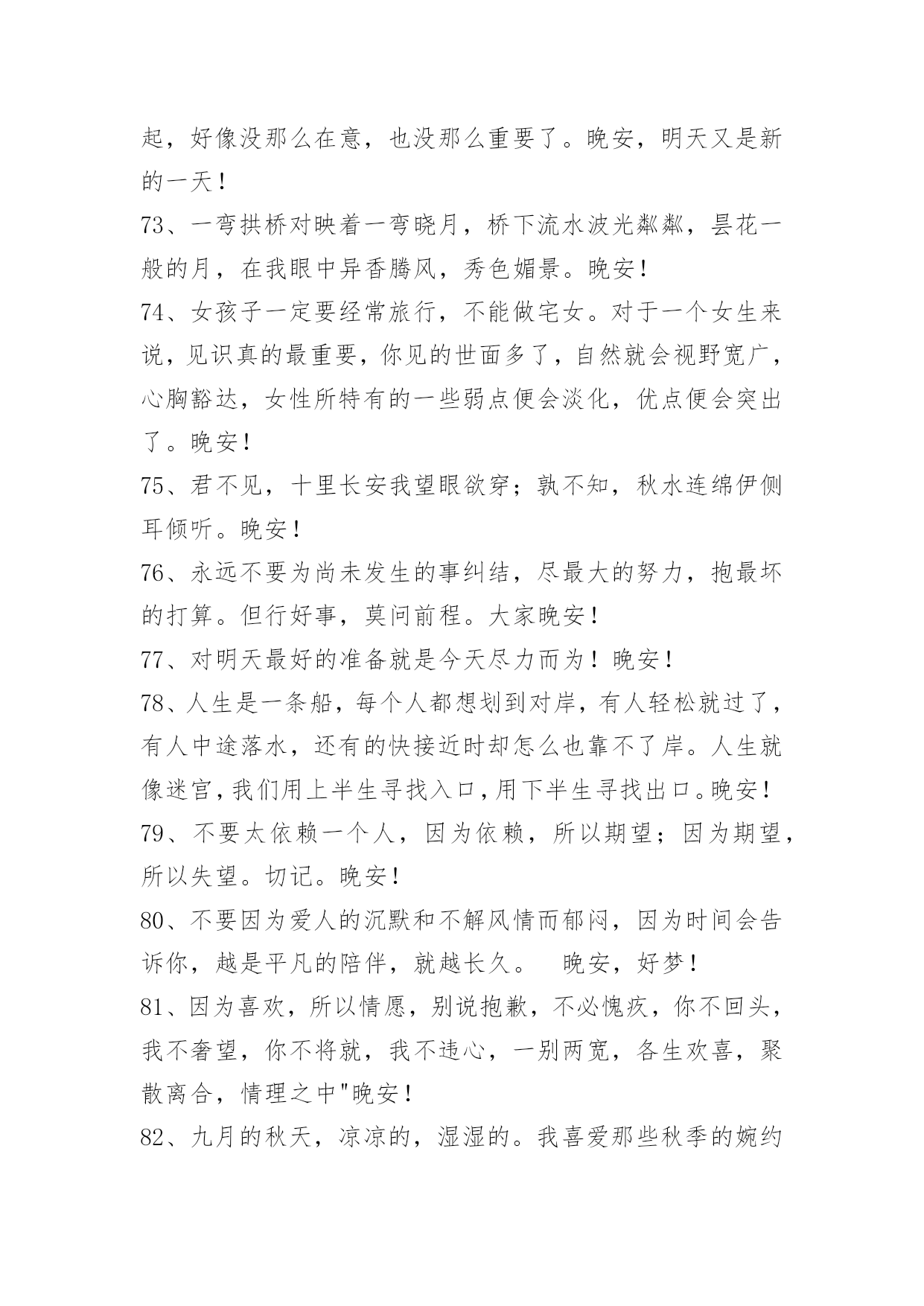 起，好像没那么在意，也没那么重要了。晚安，明天又是新的一天！

73、一弯拱桥对映着一弯晓月，桥下流水波光粼粼，昙花一般的月，在我眼中异香腾风，秀色媚景。晚安！

74、女孩子一定要经常旅行，不能做宅女。对于一个女生来说，见识真的最重要，你见的世面多了，自然就会视野宽广，心胸豁达，女性所特有的一些弱点便会淡化，优点便会突出了。晚安！

75、君不见，十里长安我望眼欲穿；孰不知，秋水连绵伊侧耳倾听。晚安！

76、永远不要为尚未发生的事纠结，尽最大的努力，抱最坏的打算。但行好事，莫问前程。大家晚安！

77、对明天最好的准备就是今天尽力而为！晚安！

78、人生是一条船，每个人都想划到对岸，有人轻松就过了，有人中途落水，还有的快接近时却怎么也靠不了岸。人生就像迷宫，我们用上半生寻找入口，用下半生寻找出口。晚安！

79、不要太依赖一个人，因为依赖，所以期望；因为期望，所以失望。切记。晚安！

80、不要因为爱人的沉默和不解风情而郁闷，因为时间会告诉你，越是平凡的陪伴，就越长久。 晚安，好梦！

81、因为喜欢，所以情愿，别说抱歉，不必愧疚，你不回头，我不奢望，你不将就，我不违心，一别两宽，各生欢喜，聚散离合，情理之中"晚安！

82、九月的秋天，凉凉的，湿湿的。我喜爱那些秋季的婉约